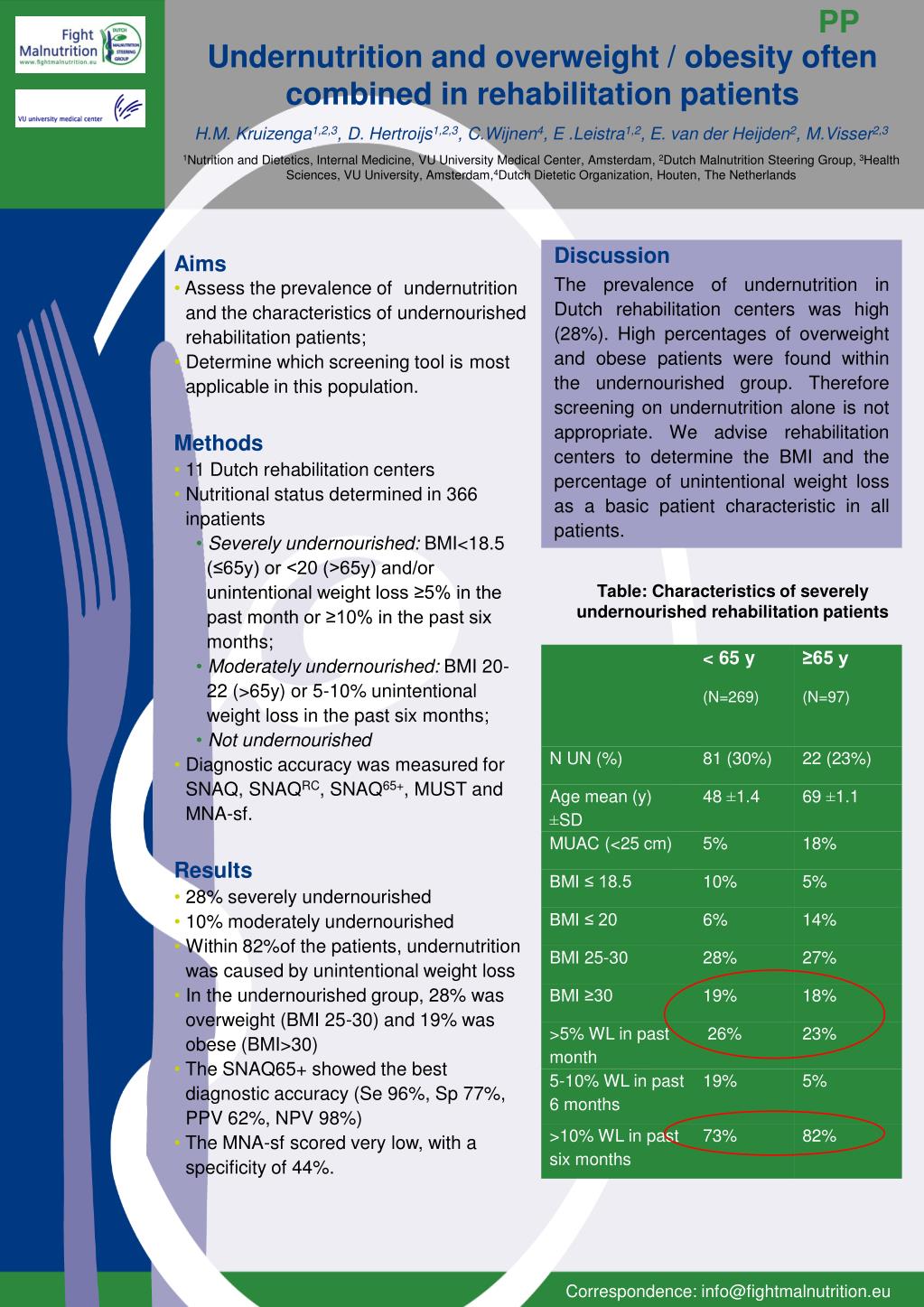 Fight Malnutrition www.fightmalnutrition.eu
DUTCH MALNUTRITION STEERING GROUP

VU university medical center

PP

Undernutrition and overweight / obesity often combined in rehabilitation patients

H.M. Kruizenga$^{1,2,3}$, D. Hertroijs$^{1,2,3}$, C.Wijnen$^{4}$, E .Leistra$^{1,2}$, E. van der Heijden$^{2}$, M.Visser$^{2,3}$

$^{1}$Nutrition and Dietetics, Internal Medicine, VU University Medical Center, Amsterdam, $^{2}$Dutch Malnutrition Steering Group, $^{3}$Health Sciences, VU University, Amsterdam,$^{4}$Dutch Dietetic Organization, Houten, The Netherlands

Aims
• Assess the prevalence of undernutrition and the characteristics of undernourished rehabilitation patients;
• Determine which screening tool is most applicable in this population.

Methods
• 11 Dutch rehabilitation centers
• Nutritional status determined in 366 inpatients
• Severely undernourished: BMI<18.5 (≤65y) or <20 (>65y) and/or unintentional weight loss ≥5% in the past month or ≥10% in the past six months;
• Moderately undernourished: BMI 20-22 (>65y) or 5-10% unintentional weight loss in the past six months;
• Not undernourished
• Diagnostic accuracy was measured for SNAQ, SNAQ$^{RC}$, SNAQ$^{65+}$, MUST and MNA-sf.

Results
• 28% severely undernourished
• 10% moderately undernourished
• Within 82%of the patients, undernutrition was caused by unintentional weight loss
• In the undernourished group, 28% was overweight (BMI 25-30) and 19% was obese (BMI>30)
• The SNAQ65+ showed the best diagnostic accuracy (Se 96%, Sp 77%, PPV 62%, NPV 98%)
• The MNA-sf scored very low, with a specificity of 44%.

Discussion
The prevalence of undernutrition in Dutch rehabilitation centers was high (28%). High percentages of overweight and obese patients were found within the undernourished group. Therefore screening on undernutrition alone is not appropriate. We advise rehabilitation centers to determine the BMI and the percentage of unintentional weight loss as a basic patient characteristic in all patients.

Table: Characteristics of severely undernourished rehabilitation patients

| | < 65 y (N=269) | ≥65 y (N=97) |
|---|---|---|
| N UN (%) | 81 (30%) | 22 (23%) |
| Age mean (y) ±SD | 48 ±1.4 | 69 ±1.1 |
| MUAC (<25 cm) | 5% | 18% |
| BMI ≤ 18.5 | 10% | 5% |
| BMI ≤ 20 | 6% | 14% |
| BMI 25-30 | 28% | 27% |
| BMI ≥30 | 19% | 18% |
| >5% WL in past month | 26% | 23% |
| 5-10% WL in past 6 months | 19% | 5% |
| >10% WL in past six months | 73% | 82% |

Correspondence: info@fightmalnutrition.eu